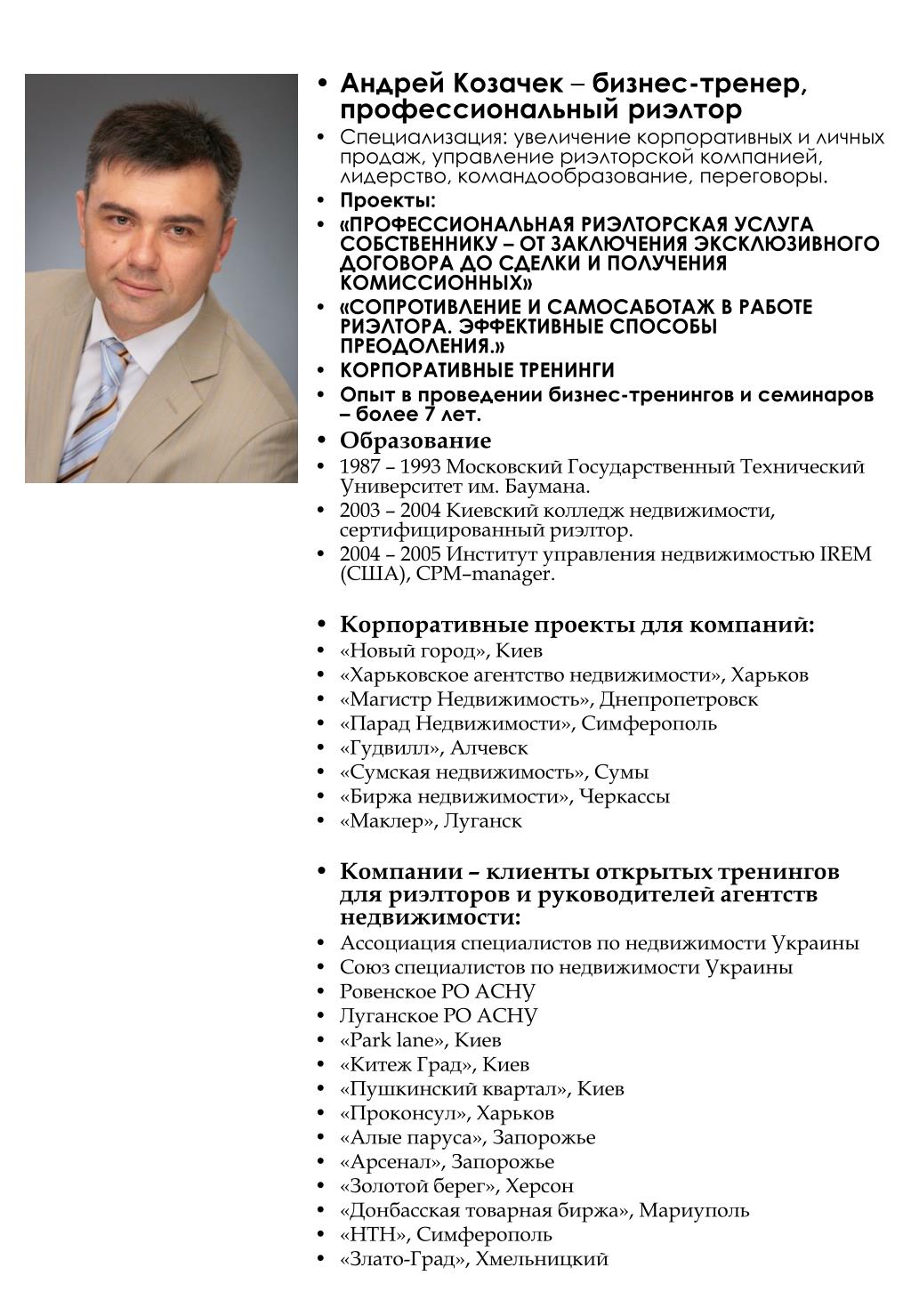 • Андрей Козачек – бизнес-тренер, профессиональный риэлтор
• Специализация: увеличение корпоративных и личных продаж, управление риэлторской компанией, лидерство, командообразование, переговоры.
• Проекты:
• «ПРОФЕССИОНАЛЬНАЯ РИЭЛТОРСКАЯ УСЛУГА СОБСТВЕННИКУ – ОТ ЗАКЛЮЧЕНИЯ ЭКСКЛЮЗИВНОГО ДОГОВОРА ДО СДЕЛКИ И ПОЛУЧЕНИЯ КОМИССИОННЫХ»
• «СОПРОТИВЛЕНИЕ И САМОСАБОТАЖ В РАБОТЕ РИЭЛТОРА. ЭФФЕКТИВНЫЕ СПОСОБЫ ПРЕОДОЛЕНИЯ.»
• КОРПОРАТИВНЫЕ ТРЕНИНГИ
• Опыт в проведении бизнес-тренингов и семинаров – более 7 лет.
• Образование
• 1987 – 1993 Московский Государственный Технический Университет им. Баумана.
• 2003 – 2004 Киевский колледж недвижимости, сертифицированный риэлтор.
• 2004 – 2005 Институт управления недвижимостью IREM (США), CPM–manager.

• Корпоративные проекты для компаний:
• «Новый город», Киев
• «Харьковское агентство недвижимости», Харьков
• «Магистр Недвижимость», Днепропетровск
• «Парад Недвижимости», Симферополь
• «Гудвилл», Алчевск
• «Сумская недвижимость», Сумы
• «Биржа недвижимости», Черкассы
• «Маклер», Луганск

• Компании – клиенты открытых тренингов для риэлторов и руководителей агентств недвижимости:
• Ассоциация специалистов по недвижимости Украины
• Союз специалистов по недвижимости Украины
• Ровенское РО АСНУ
• Луганское РО АСНУ
• «Park lane», Киев
• «Китеж Град», Киев
• «Пушкинский квартал», Киев
• «Проконсул», Харьков
• «Алые паруса», Запорожье
• «Арсенал», Запорожье
• «Золотой берег», Херсон
• «Донбасская товарная биржа», Мариуполь
• «НТН», Симферополь
• «Злато-Град», Хмельницкий